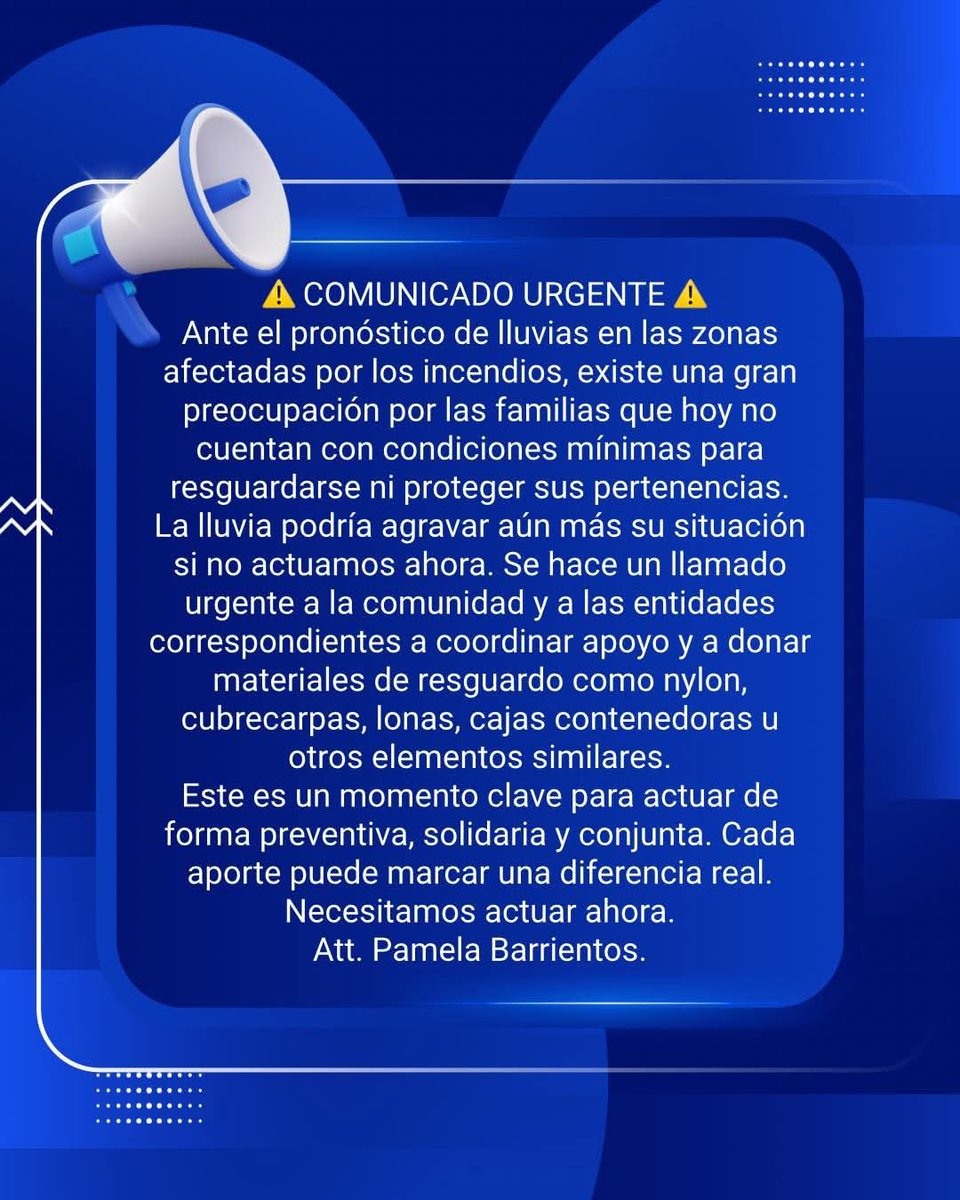 ⚠️ COMUNICADO URGENTE ⚠️
Ante el pronóstico de lluvias en las zonas afectadas por los incendios, existe una gran preocupación por las familias que hoy no cuentan con condiciones mínimas para resguardarse ni proteger sus pertenencias. La lluvia podría agravar aún más su situación si no actuamos ahora. Se hace un llamado urgente a la comunidad y a las entidades correspondientes a coordinar apoyo y a donar materiales de resguardo como nylon, cubrecarpas, lonas, cajas contenedoras u otros elementos similares.
Este es un momento clave para actuar de forma preventiva, solidaria y conjunta. Cada aporte puede marcar una diferencia real.
Necesitamos actuar ahora.
Att. Pamela Barrientos.